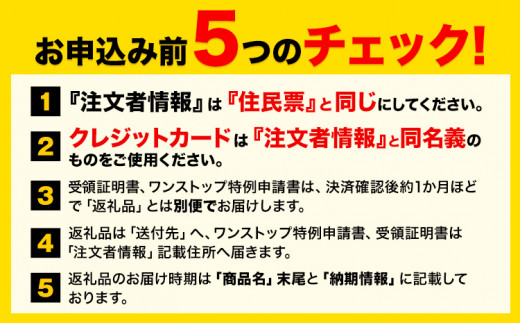 お申込み前5つのチェック!

1 『注文者情報』は『住民票』と同じにしてください。

2 クレジットカードは『注文者情報』と同名義のものをご使用ください。

3 受領証明書、ワンストップ特例申請書は、決済確認後約1か月ほどで「返礼品」とは別便でお届けします。

4 返礼品は「送付先」へ、ワンストップ特例申請書、受領証明書は「注文者情報」記載住所へ届きます。

5 返礼品のお届け時期は「商品名」末尾と「納期情報」に記載しております。